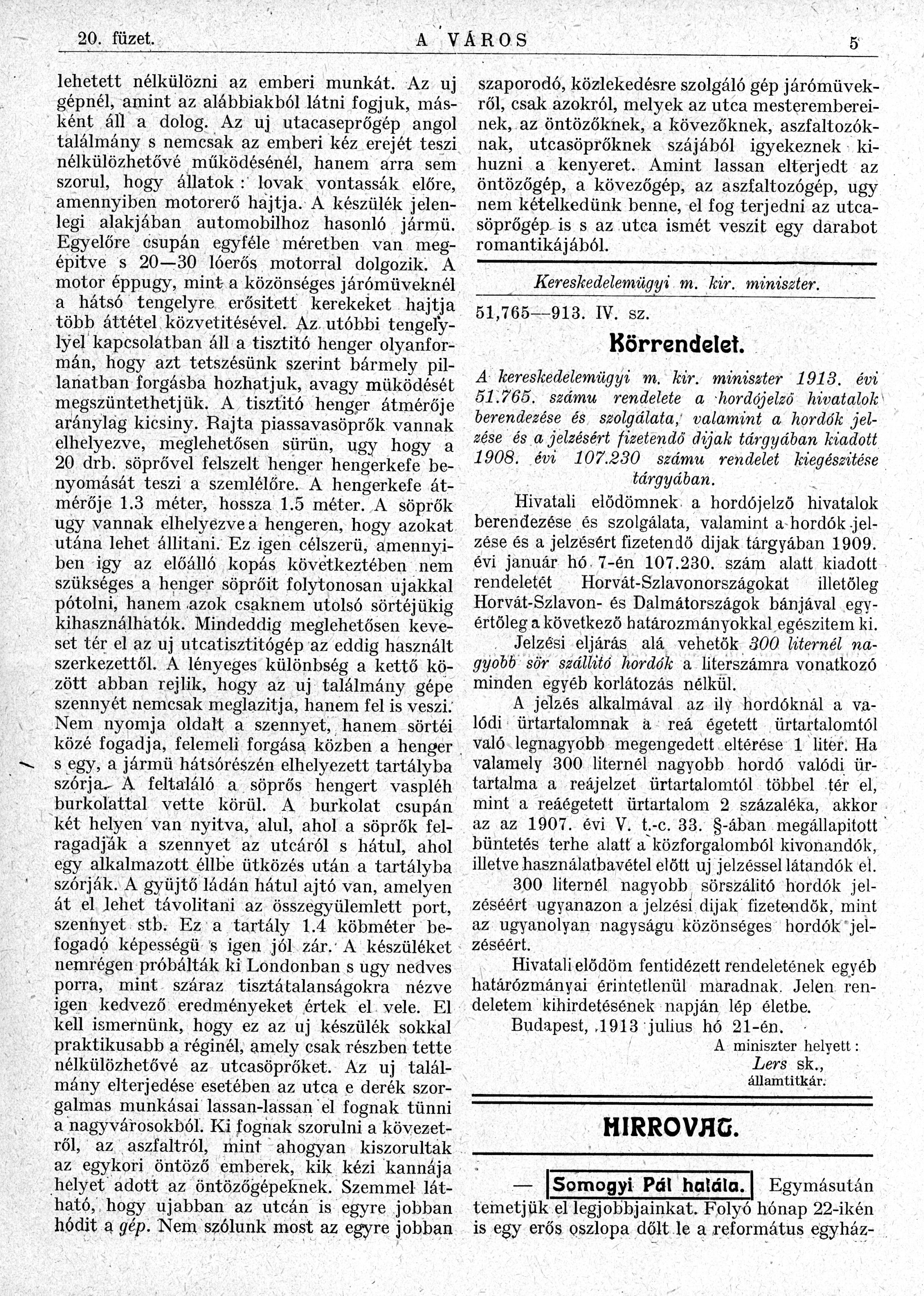 20. füzet. A VÁROS 5

lehetett nélkülözni az emberi munkát. Az uj gépnél, amint az alábbiakból látni fogjuk, másként áll a dolog. Az uj utacaseprőgép angol találmány s nemcsak az emberi kéz erejét teszi nélkülözhetővé működésénél, hanem arra sem szorul, hogy állatok: lovak vontassák előre, amennyiben motorerő hajtja. A készülék jelenlegi alakjában automobilhoz hasonló jármü. Egyelőre csupán egyféle méretben van megépitve s 20—30 lóerős motorral dolgozik. A motor éppugy, mint a közönséges jármüveknél a hátsó tengelyre erősitett kerekeket hajtja több áttétel közvetitésével. Az utóbbi tengelylyel kapcsolatban áll a tisztitó henger olyanformán, hogy azt tetszésünk szerint bármely pillanatban forgásba hozhatjuk, avagy müködését megszüntethetjük. A tisztitó henger átmérője aránylag kicsiny. Rajta piassavasöprők vannak elhelyezve, meglehetősen sürün, ugy hogy a 20 drb. söprővel felszelt henger hengerkefe benyomását teszi a szemlélőre. A hengerkefe átmérője 1.3 méter, hossza 1.5 méter. A söprők ugy vannak elhelyezve a hengeren, hogy azokat utána lehet állitani. Ez igen célszerü, amennyiben igy az előálló kopás következtében nem szükséges a henger söprőit folytonosan ujakkal pótolni, hanem azok csaknem utolsó sörtéjükig kihasználhatók. Mindeddig meglehetősen keveset tér el az uj utcatisztitógép az eddig használt szerkezettől. A lényeges különbség a kettő között abban rejlik, hogy az uj találmány gépe szennyét nemcsak meglazitja, hanem fel is veszi. Nem nyomja oldalt a szennyet, hanem sörtéi közé fogadja, felemeli forgása közben a henger s egy, a jármü hátsórészén elhelyezett tartályba szórja. A feltaláló a söprős hengert vaspléh burkolattal vette körül. A burkolat csupán két helyen van nyitva, alul, ahol a söprők felragadják a szennyet az utcáról s hátul, ahol egy alkalmazott éllbe ütközés után a tartályba szórják. A gyüjtő ládán hátul ajtó van, amelyen át el lehet távolitani az összegyülemlett port, szennyet stb. Ez a tartály 1.4 köbméter befogadó képességü s igen jól zár. A készüléket nemrégen próbálták ki Londonban s ugy nedves porra, mint száraz tisztátalanságokra nézve igen kedvező eredményeket értek el vele. El kell ismernünk, hogy ez az uj készülék sokkal praktikusabb a réginél, amely csak részben tette nélkülözhetővé az utcasöprőket. Az uj találmány elterjedése esetében az utca e derék szorgalmas munkásai lassan-lassan el fognak tünni a nagyvárosokból. Ki fognak szorulni a kövezetről, az aszfaltról, mint ahogyan kiszorultak az egykori öntöző emberek, kik kézi kannája helyet adott az öntözőgépeknek. Szemmel látható, hogy ujabban az utcán is egyre jobban hódit a gép. Nem szólunk most az egyre jobban szaporodó, közlekedésre szolgáló gép jármüvekről, csak azokról, melyek az utca mesterembereinek, az öntözőknek, a kövezőknek, aszfaltozóknak, utcasöprőknek szájából igyekeznek kihuzni a kenyeret. Amint lassan elterjedt az öntözőgép, a kövezőgép, az aszfaltozógép, ugy nem kételkedünk benne, el fog terjedni az utcasöprőgép is s az utca ismét veszit egy darabot romantikájából.

Kereskedelemügyi m. kir. miniszter.

51,765—913. IV. sz.

Körrendelet.

A kereskedelemügyi m. kir. miniszter 1913. évi 51.765. számu rendelete a hordójelző hivatalok berendezése és szolgálata, valamint a hordók jelzése és a jelzésért fizetendő dijak tárgyában kiadott 1908. évi 107.230 számu rendelet kiegészitése tárgyában.

Hivatali elődömnek a hordójelző hivatalok berendezése és szolgálata, valamint a hordók jelzése és a jelzésért fizetendő dijak tárgyában 1909. évi január hó 7-én 107.230. szám alatt kiadott rendeletét Horvát-Szlavonországokat illetőleg Horvát-Szlavon- és Dalmátországok bánjával egyértőleg a következő határozmányokkal egészitem ki.

Jelzési eljárás alá vehetők 300 liternél nagyobb sör szállitó hordók a literszámra vonatkozó minden egyéb korlátozás nélkül.

A jelzés alkalmával az ily hordóknál a valódi ürtartalomnak a reá égetett ürtartalomtól való legnagyobb megengedett eltérése 1 liter. Ha valamely 300 liternél nagyobb hordó valódi ürtartalma a reájelzet ürtartalomtól többel tér el, mint a reáégetett ürtartalom 2 százaléka, akkor az az 1907. évi V. t.-c. 33. §-ában megállapitott büntetés terhe alatt a közforgalomból kivonandók, illetve használatbavétel előtt uj jelzéssel látandók el.

300 liternél nagyobb sörszálitó hordók jelzéséért ugyanazon a jelzési dijak fizetendők, mint az ugyanolyan nagyságu közönséges hordók jelzéséért.

Hivatali elődöm fentidézett rendeletének egyéb határozmányai érintetlenül maradnak. Jelen rendeletem kihirdetésének napján lép életbe.

Budapest, 1913 julius hó 21-én.

A miniszter helyett:
Lers sk.,
államtitkár.

HIRROVAT.

— Somogyi Pál halála. Egymásután temetjük el legjobbjainkat. Folyó hónap 22-ikén is egy erős oszlopa dőlt le a református egyház-